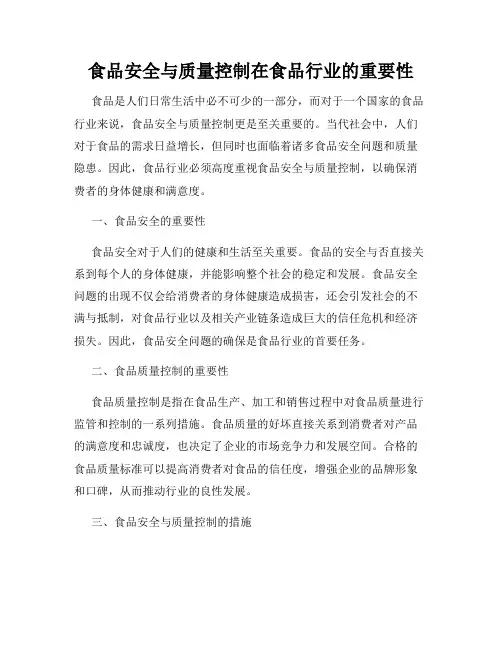 食品安全与质量控制在食品行业的重要性

食品是人们日常生活中必不可少的一部分，而对于一个国家的食品行业来说，食品安全与质量控制更是至关重要的。当代社会中，人们对于食品的需求日益增长，但同时也面临着诸多食品安全问题和质量隐患。因此，食品行业必须高度重视食品安全与质量控制，以确保消费者的身体健康和满意度。

一、食品安全的重要性

食品安全对于人们的健康和生活至关重要。食品的安全与否直接关系到每个人的身体健康，并能影响整个社会的稳定和发展。食品安全问题的出现不仅会给消费者的身体健康造成损害，还会引发社会的不满与抵制，对食品行业以及相关产业链条造成巨大的信任危机和经济损失。因此，食品安全问题的确保是食品行业的首要任务。

二、食品质量控制的重要性

食品质量控制是指在食品生产、加工和销售过程中对食品质量进行监管和控制的一系列措施。食品质量的好坏直接关系到消费者对产品的满意度和忠诚度，也决定了企业的市场竞争力和发展空间。合格的食品质量标准可以提高消费者对食品的信任度，增强企业的品牌形象和口碑，从而推动行业的良性发展。

三、食品安全与质量控制的措施